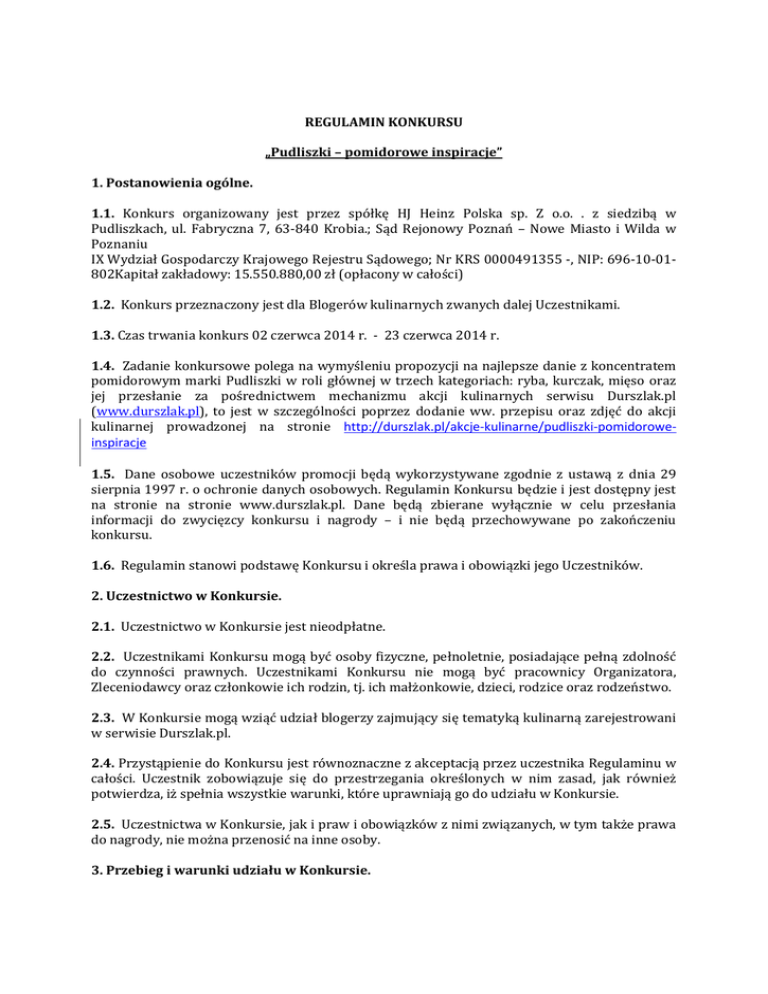 REGULAMIN KONKURSU

„Pudliszki – pomidorowe inspiracje"

1. Postanowienia ogólne.

1.1. Konkurs organizowany jest przez spółkę HJ Heinz Polska sp. Z o.o. . z siedzibą w Pudliszkach, ul. Fabryczna 7, 63-840 Krobia.; Sąd Rejonowy Poznań – Nowe Miasto i Wilda w Poznaniu
IX Wydział Gospodarczy Krajowego Rejestru Sądowego; Nr KRS 0000491355 -, NIP: 696-10-01-802Kapitał zakładowy: 15.550.880,00 zł (opłacony w całości)

1.2. Konkurs przeznaczony jest dla Blogerów kulinarnych zwanych dalej Uczestnikami.

1.3. Czas trwania konkurs 02 czerwca 2014 r. - 23 czerwca 2014 r.

1.4. Zadanie konkursowe polega na wymyśleniu propozycji na najlepsze danie z koncentratem pomidorowym marki Pudliszki w roli głównej w trzech kategoriach: ryba, kurczak, mięso oraz jej przesłanie za pośrednictwem mechanizmu akcji kulinarnych serwisu Durszlak.pl (www.durszlak.pl), to jest w szczególności poprzez dodanie ww. przepisu oraz zdjęć do akcji kulinarnej prowadzonej na stronie http://durszlak.pl/akcje-kulinarne/pudliszki-pomidorowe-inspiracje

1.5. Dane osobowe uczestników promocji będą wykorzystywane zgodnie z ustawą z dnia 29 sierpnia 1997 r. o ochronie danych osobowych. Regulamin Konkursu będzie i jest dostępny jest na stronie na stronie www.durszlak.pl. Dane będą zbierane wyłącznie w celu przesłania informacji do zwycięzcy konkursu i nagrody – i nie będą przechowywane po zakończeniu konkursu.

1.6. Regulamin stanowi podstawę Konkursu i określa prawa i obowiązki jego Uczestników.

2. Uczestnictwo w Konkursie.

2.1. Uczestnictwo w Konkursie jest nieodpłatne.

2.2. Uczestnikami Konkursu mogą być osoby fizyczne, pełnoletnie, posiadające pełną zdolność do czynności prawnych. Uczestnikami Konkursu nie mogą być pracownicy Organizatora, Zleceniodawcy oraz członkowie ich rodzin, tj. ich małżonkowie, dzieci, rodzice oraz rodzeństwo.

2.3. W Konkursie mogą wziąć udział blogerzy zajmujący się tematyką kulinarną zarejestrowani w serwisie Durszlak.pl.

2.4. Przystąpienie do Konkursu jest równoznaczne z akceptacją przez uczestnika Regulaminu w całości. Uczestnik zobowiązuje się do przestrzegania określonych w nim zasad, jak również potwierdza, iż spełnia wszystkie warunki, które uprawniają go do udziału w Konkursie.

2.5. Uczestnictwa w Konkursie, jak i praw i obowiązków z nimi związanych, w tym także prawa do nagrody, nie można przenosić na inne osoby.

3. Przebieg i warunki udziału w Konkursie.